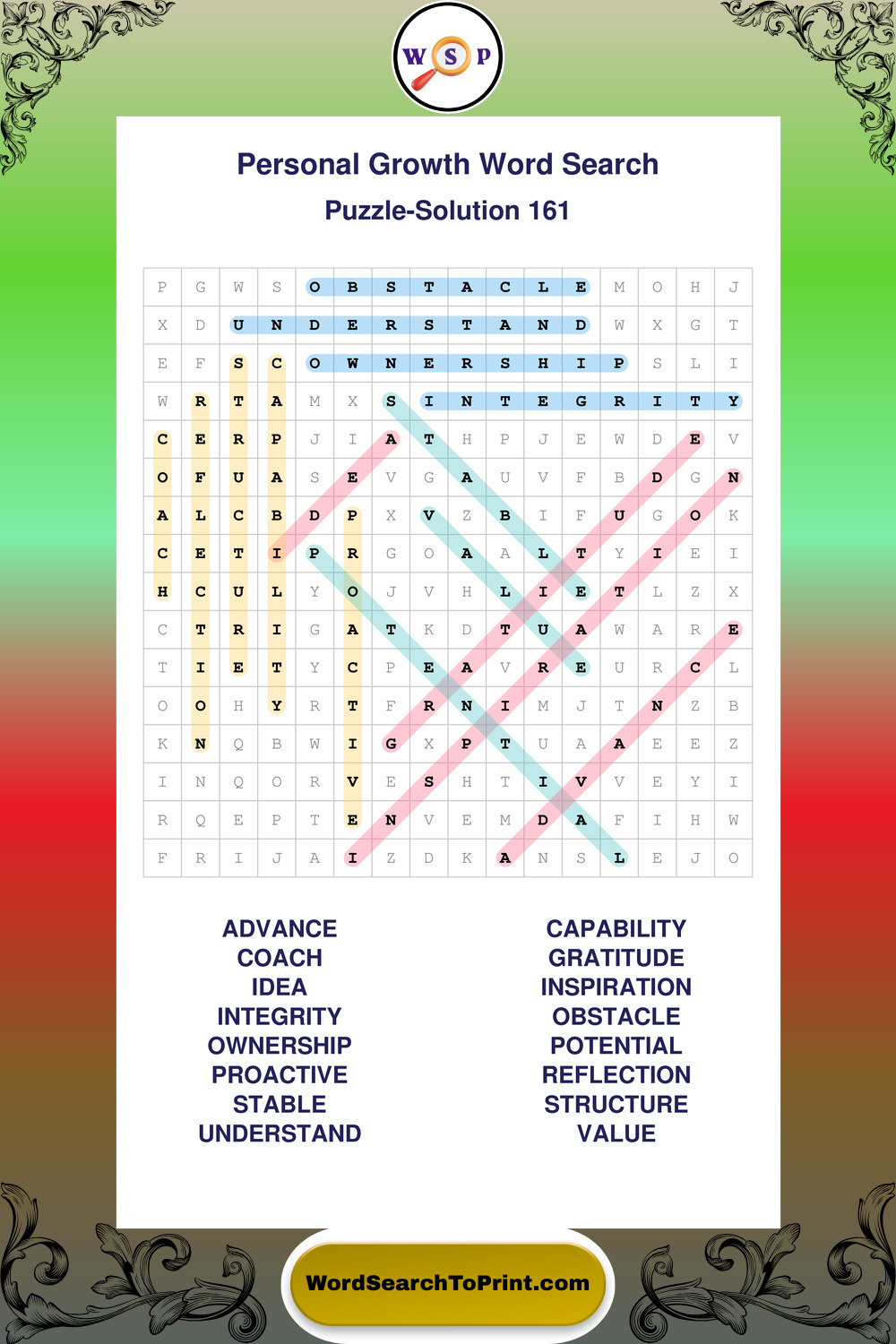 W S P

Personal Growth Word Search

Puzzle-Solution 161

| P | G | W | S | O | B | S | T | A | C | L | E | M | O | H | J |
|---|---|---|---|---|---|---|---|---|---|---|---|---|---|---|---|
| X | D | U | N | D | E | R | S | T | A | N | D | W | X | G | T |
| E | F | S | C | O | W | N | E | R | S | H | I | P | S | L | I |
| W | R | T | A | M | X | S | I | N | T | E | G | R | I | T | Y |
| C | E | R | P | J | I | A | T | H | P | J | E | W | D | E | V |
| O | F | U | A | S | E | V | G | A | U | V | F | B | D | G | N |
| A | L | C | B | D | P | X | V | Z | B | I | F | U | G | O | K |
| C | E | T | I | P | R | G | O | A | A | L | T | Y | I | E | I |
| H | C | U | L | Y | O | J | V | H | L | I | E | T | L | Z | X |
| C | T | R | I | G | A | T | K | D | T | U | A | W | A | R | E |
| T | I | E | T | Y | C | P | E | A | V | R | E | U | R | C | L |
| O | O | H | Y | R | T | F | R | N | I | M | J | T | N | Z | B |
| K | N | Q | B | W | I | G | X | P | T | U | A | A | E | E | Z |
| I | N | Q | O | R | V | E | S | H | T | I | V | V | E | Y | I |
| R | Q | E | P | T | E | N | V | E | M | D | A | F | I | H | W |
| F | R | I | J | A | I | Z | D | K | A | N | S | L | E | J | O |

ADVANCE
COACH
IDEA
INTEGRITY
OWNERSHIP
PROACTIVE
STABLE
UNDERSTAND

CAPABILITY
GRATITUDE
INSPIRATION
OBSTACLE
POTENTIAL
REFLECTION
STRUCTURE
VALUE

WordSearchToPrint.com